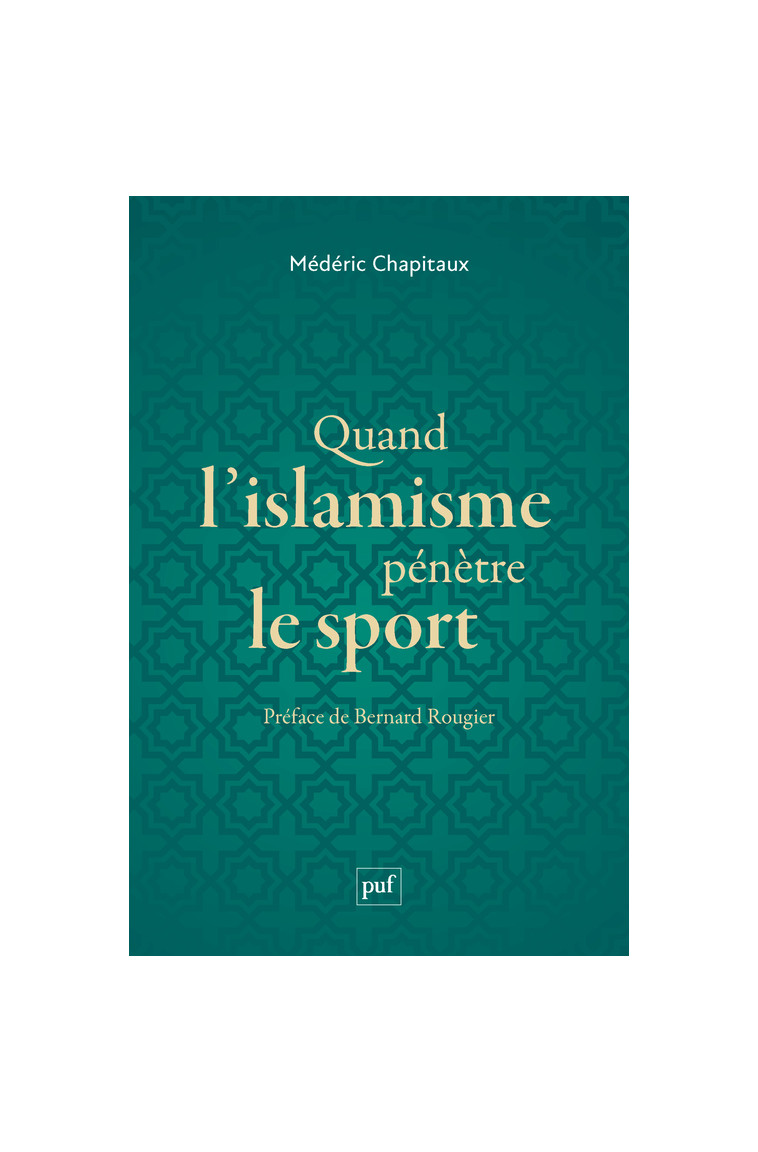 Médéric Chapitaux

Quand
l'islamisme
pénètre
le sport

Préface de Bernard Rougier

puf